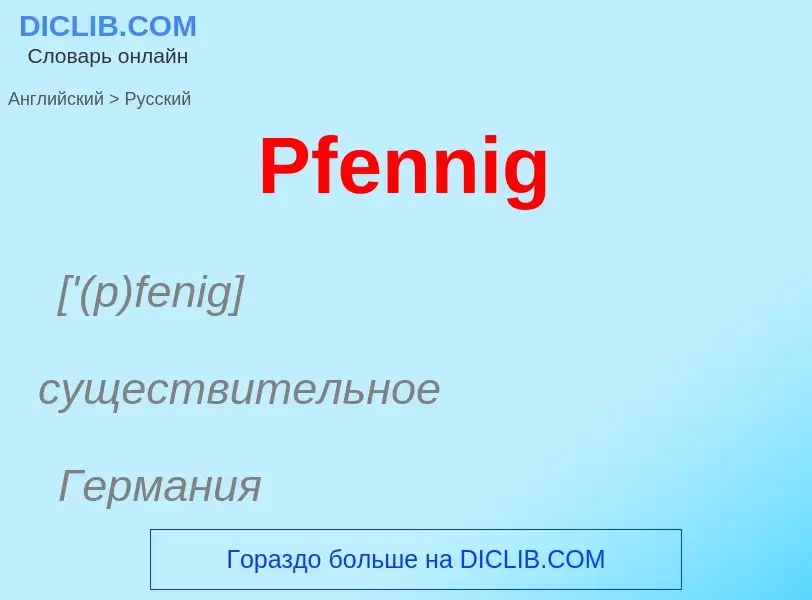 DICLIB.COM
Словарь онлайн

Английский > Русский

Pfennig

['(p)fenig]

существительное

Германия

Гораздо больше на DICLIB.COM